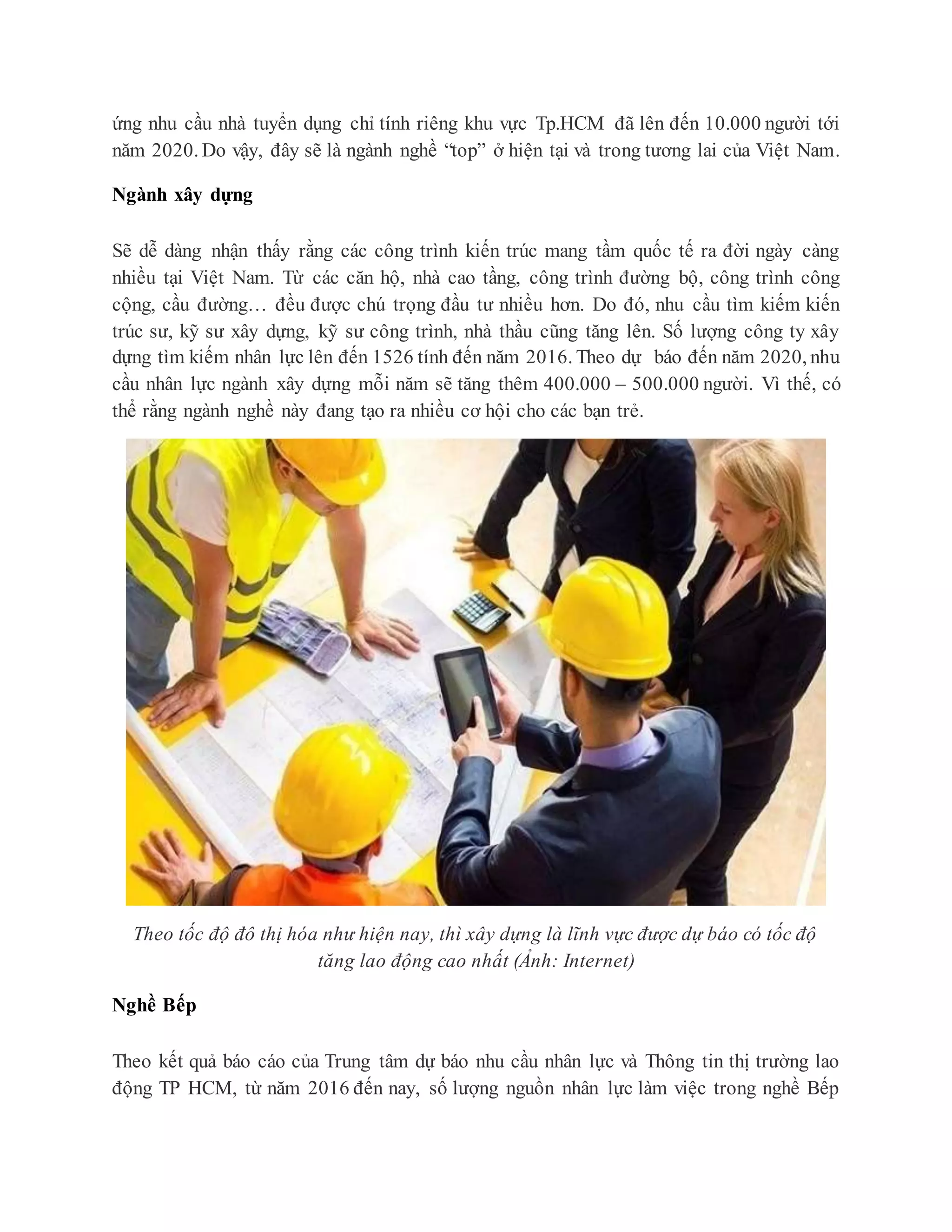 ứng nhu cầu nhà tuyển dụng chỉ tính riêng khu vực Tp.HCM đã lên đến 10.000 người tới năm 2020. Do vậy, đây sẽ là ngành nghề “top” ở hiện tại và trong tương lai của Việt Nam.

Ngành xây dựng

Sẽ dễ dàng nhận thấy rằng các công trình kiến trúc mang tầm quốc tế ra đời ngày càng nhiều tại Việt Nam. Từ các căn hộ, nhà cao tầng, công trình đường bộ, công trình công cộng, cầu đường… đều được chú trọng đầu tư nhiều hơn. Do đó, nhu cầu tìm kiếm kiến trúc sư, kỹ sư xây dựng, kỹ sư công trình, nhà thầu cũng tăng lên. Số lượng công ty xây dựng tìm kiếm nhân lực lên đến 1526 tính đến năm 2016. Theo dự báo đến năm 2020, nhu cầu nhân lực ngành xây dựng mỗi năm sẽ tăng thêm 400.000 – 500.000 người. Vì thế, có thể rằng ngành nghề này đang tạo ra nhiều cơ hội cho các bạn trẻ.

Theo tốc độ đô thị hóa như hiện nay, thì xây dựng là lĩnh vực được dự báo có tốc độ tăng lao động cao nhất (Ảnh: Internet)

Nghề Bếp

Theo kết quả báo cáo của Trung tâm dự báo nhu cầu nhân lực và Thông tin thị trường lao động TP HCM, từ năm 2016 đến nay, số lượng nguồn nhân lực làm việc trong nghề Bếp